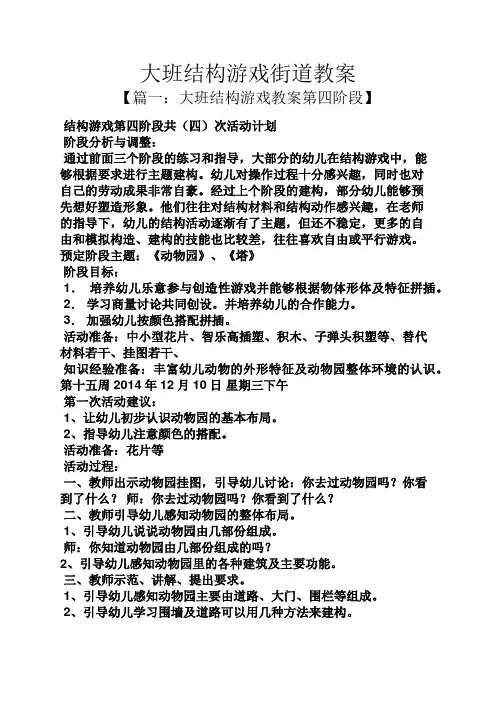 大班结构游戏街道教案
【篇一：大班结构游戏教案第四阶段】

结构游戏第四阶段共（四）次活动计划
阶段分析与调整：
通过前面三个阶段的练习和指导，大部分的幼儿在结构游戏中，能够根据要求进行主题建构。幼儿对操作过程十分感兴趣，同时也对自己的劳动成果非常自豪。经过上个阶段的建构，部分幼儿能够预先想好塑造形象。他们往往对结构材料和结构动作感兴趣，在老师的指导下，幼儿的结构活动逐渐有了主题，但还不稳定，更多的自由和模拟构造、建构的技能也比较差，往往喜欢自由或平行游戏。
预定阶段主题：《动物园》、《塔》
阶段目标：
1． 培养幼儿乐意参与创造性游戏并能够根据物体形体及特征拼插。
2． 学习商量讨论共同创设。并培养幼儿的合作能力。
3． 加强幼儿按颜色搭配拼插。
活动准备：中小型花片、智乐高插塑、积木、子弹头积塑等、替代材料若干、挂图若干、
知识经验准备：丰富幼儿动物的外形特征及动物园整体环境的认识。
第十五周 2014 年 12 月 10 日 星期三下午
第一次活动建议：
1、让幼儿初步认识动物园的基本布局。
2、指导幼儿注意颜色的搭配。
活动准备：花片等
活动过程：
一、教师出示动物园挂图，引导幼儿讨论：你去过动物园吗？你看到了什么？ 师：你去过动物园吗？你看到了什么？
二、教师引导幼儿感知动物园的整体布局。
1、引导幼儿说说动物园由几部份组成。
师：你知道动物园由几部份组成的吗？
2、引导幼儿感知动物园里的各种建筑及主要功能。
三、教师示范、讲解、提出要求。
1、引导幼儿感知动物园主要由道路、大门、围栏等组成。
2、引导幼儿学习围墙及道路可以用几种方法来建构。